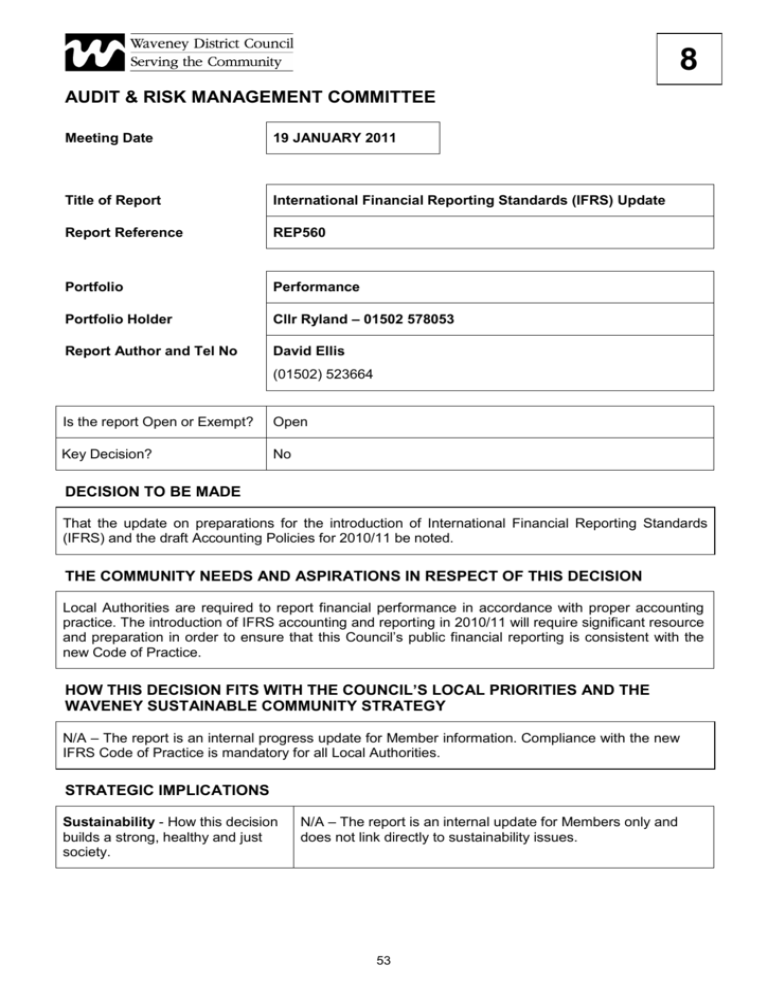 Waveney District Council
Serving the Community

8

AUDIT & RISK MANAGEMENT COMMITTEE

| Meeting Date | 19 JANUARY 2011 |
|---|---|

| Title of Report | International Financial Reporting Standards (IFRS) Update |
|---|---|
| Report Reference | REP560 |

| Portfolio | Performance |
|---|---|
| Portfolio Holder | Cllr Ryland – 01502 578053 |
| Report Author and Tel No | David Ellis (01502) 523664 |

| Is the report Open or Exempt? | Open |
|---|---|
| Key Decision? | No |

DECISION TO BE MADE

That the update on preparations for the introduction of International Financial Reporting Standards (IFRS) and the draft Accounting Policies for 2010/11 be noted.

THE COMMUNITY NEEDS AND ASPIRATIONS IN RESPECT OF THIS DECISION

Local Authorities are required to report financial performance in accordance with proper accounting practice. The introduction of IFRS accounting and reporting in 2010/11 will require significant resource and preparation in order to ensure that this Council's public financial reporting is consistent with the new Code of Practice.

HOW THIS DECISION FITS WITH THE COUNCIL'S LOCAL PRIORITIES AND THE WAVENEY SUSTAINABLE COMMUNITY STRATEGY

N/A – The report is an internal progress update for Member information. Compliance with the new IFRS Code of Practice is mandatory for all Local Authorities.

STRATEGIC IMPLICATIONS

| Sustainability - How this decision builds a strong, healthy and just society. | N/A – The report is an internal update for Members only and does not link directly to sustainability issues. |
|---|---|

53